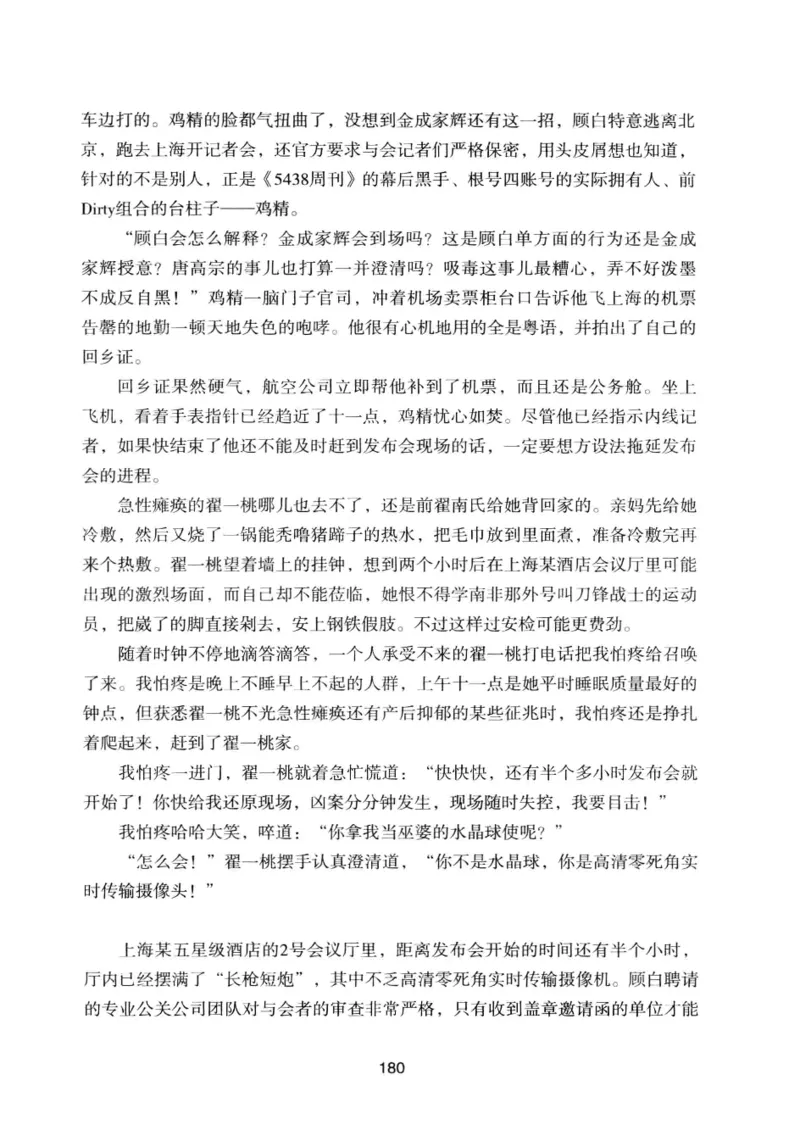 车边打的。鸡精的脸都气扭曲了，没想到金成家辉还有这一招，顾白特意逃离北京，跑去上海开记者会，还官方要求与会记者们严格保密，用头皮屑想也知道，针对的不是别人，正是《5438周刊》的幕后黑手、根号四账号的实际拥有人、前Dirty组合的台柱子——鸡精。

“顾白会怎么解释？金成家辉会到场吗？这是顾白单方面的行为还是金成家辉授意？唐高宗的事儿也打算一并澄清吗？吸毒这事儿最糟心，弄不好泼墨不成反自黑！”鸡精一脑门子官司，冲着机场卖票柜台口告诉他飞上海的机票告罄的地勤一顿天地失色的咆哮。他很有心机地用的全是粤语，并拍出了自己的回乡证。

回乡证果然硬气，航空公司立即帮他补到了机票，而且还是公务舱。坐上飞机，看着手表指针已经趋近了十一点，鸡精忧心如焚。尽管他已经指示内线记者，如果快结束了他还不能及时赶到发布会现场的话，一定要想方设法拖延发布会的进程。

急性瘫痪的翟一桃哪儿也去不了，还是前翟南氏给她背回家的。亲妈先给她冷敷，然后又烧了一锅能秃噜猪蹄子的热水，把毛巾放到里面煮，准备冷敷完再来个热敷。翟一桃望着墙上的挂钟，想到两个小时后在上海某酒店会议厅里可能出现的激烈场面，而自己却不能莅临，她恨不得学南非那外号叫刀锋战士的运动员，把崴了的脚直接剁去，安上钢铁假肢。不过这样过安检可能更费劲。

随着时钟不停地滴答滴答，一个人承受不来的翟一桃打电话把我怕疼给召唤了来。我怕疼是晚上不睡早上不起的人群，上午十一点是她平时睡眠质量最好的钟点，但获悉翟一桃不光急性瘫痪还有产后抑郁的某些征兆时，我怕疼还是挣扎着爬起来，赶到了翟一桃家。

我怕疼一进门，翟一桃就着急忙慌道：“快快快，还有半个多小时发布会就开始了！你快给我还原现场，凶案分分钟发生，现场随时失控，我要目击！”

我怕疼哈哈大笑，啐道：“你拿我当巫婆的水晶球使呢？”

“怎么会！”翟一桃摆手认真澄清道，“你不是水晶球，你是高清零死角实时传输摄像头！”

上海某五星级酒店的2号会议厅里，距离发布会开始的时间还有半个小时，厅内已经摆满了“长枪短炮”，其中不乏高清零死角实时传输摄像机。顾白聘请的专业公关公司团队对与会者的审查非常严格，只有收到盖章邀请函的单位才能

180